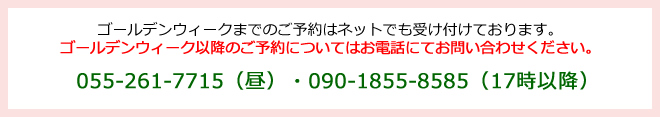 ゴールデンウィークまでのご予約はネットでも受け付けております。
ゴールデンウィーク以降のご予約についてはお電話にてお問い合わせください。

055-261-7715（昼）・090-1855-8585（17時以降）